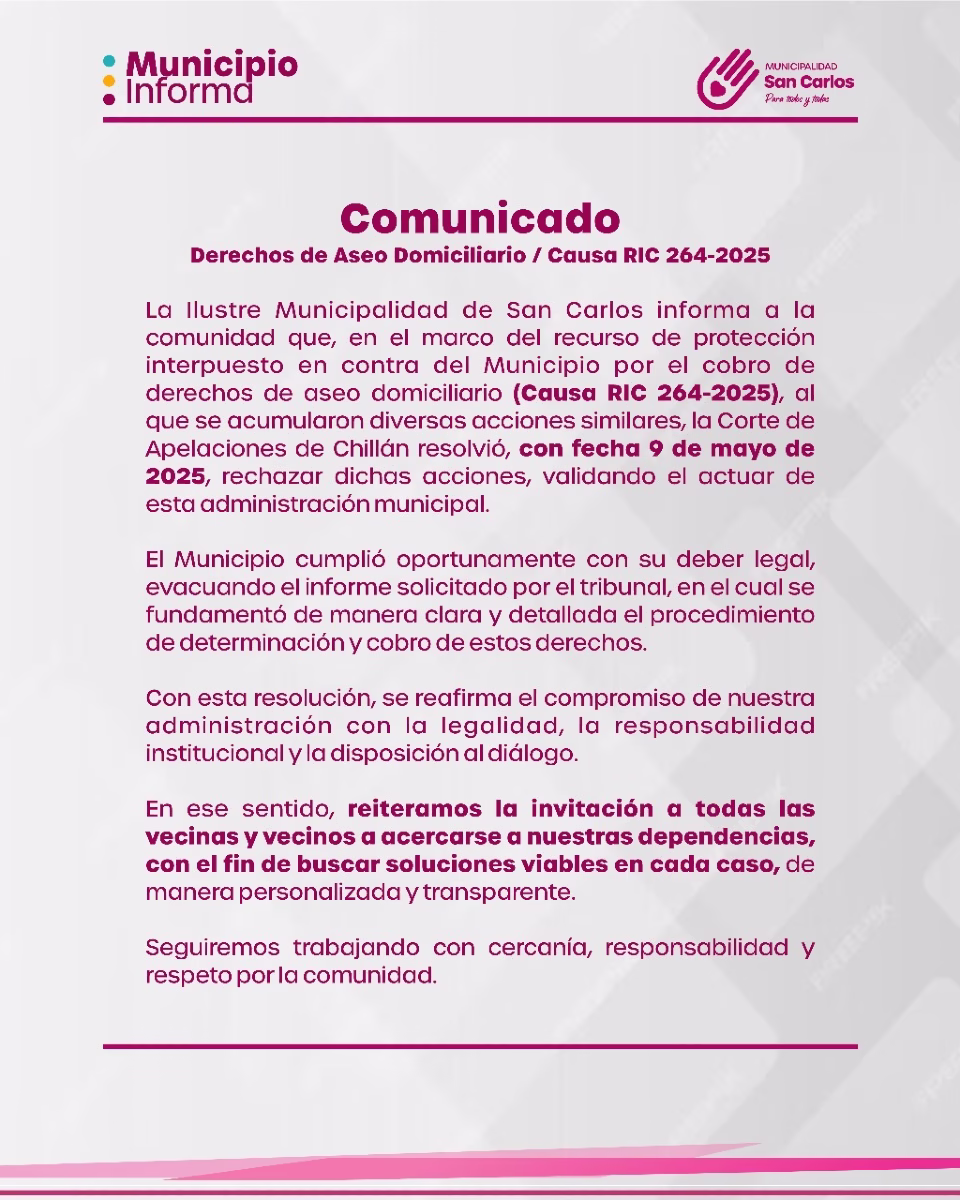 Municipio Informa

MUNICIPALIDAD
San Carlos
Para todos y todas

Comunicado
Derechos de Aseo Domiciliario / Causa RIC 264-2025

La Ilustre Municipalidad de San Carlos informa a la comunidad que, en el marco del recurso de protección interpuesto en contra del Municipio por el cobro de derechos de aseo domiciliario (Causa RIC 264-2025), al que se acumularon diversas acciones similares, la Corte de Apelaciones de Chillán resolvió, con fecha 9 de mayo de 2025, rechazar dichas acciones, validando el actuar de esta administración municipal.

El Municipio cumplió oportunamente con su deber legal, evacuando el informe solicitado por el tribunal, en el cual se fundamentó de manera clara y detallada el procedimiento de determinación y cobro de estos derechos.

Con esta resolución, se reafirma el compromiso de nuestra administración con la legalidad, la responsabilidad institucional y la disposición al diálogo.

En ese sentido, reiteramos la invitación a todas las vecinas y vecinos a acercarse a nuestras dependencias, con el fin de buscar soluciones viables en cada caso, de manera personalizada y transparente.

Seguiremos trabajando con cercanía, responsabilidad y respeto por la comunidad.